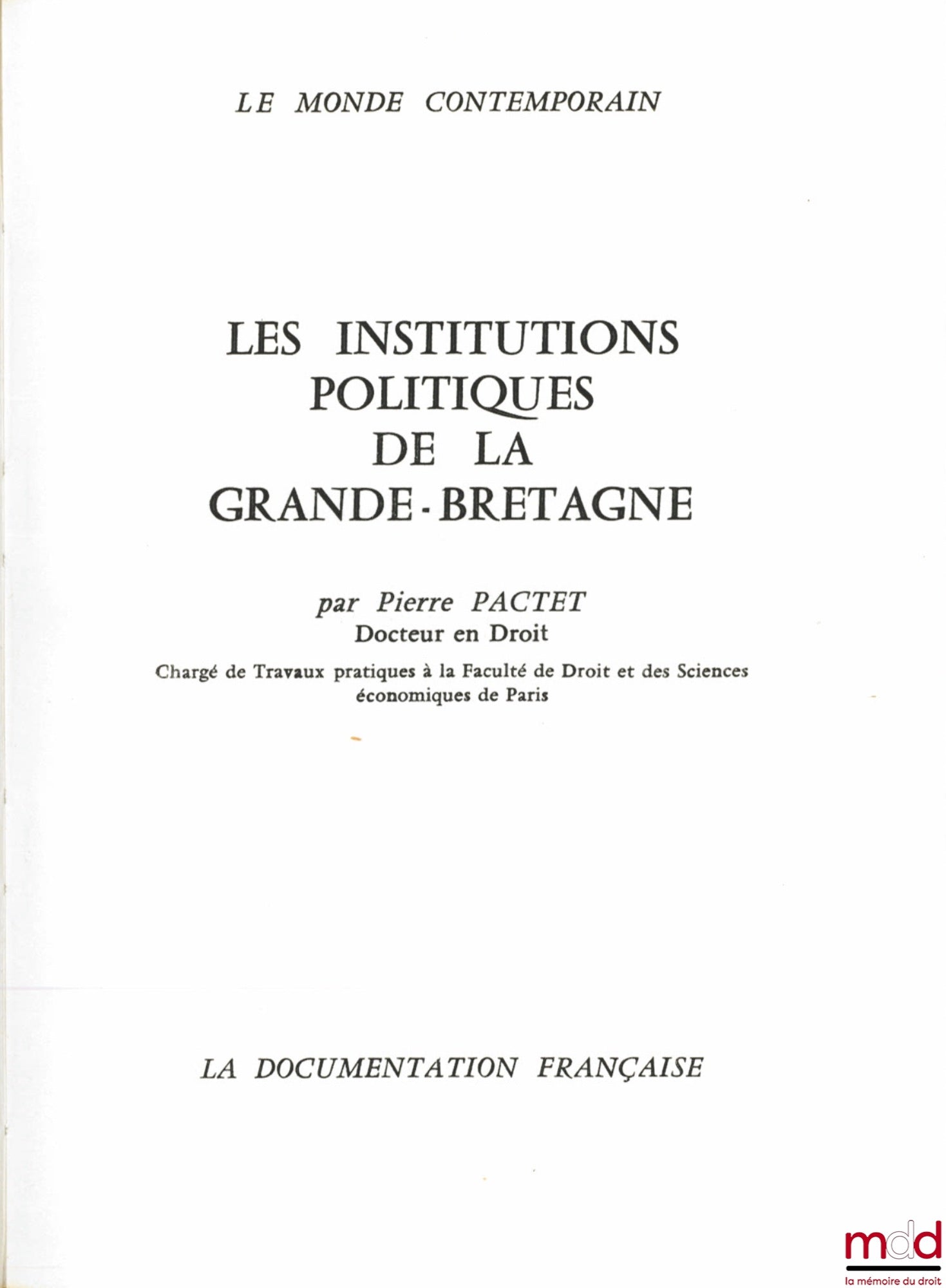 LE MONDE CONTEMPORAIN

LES INSTITUTIONS POLITIQUES DE LA GRANDE-BRETAGNE

par Pierre PACTET
Docteur en Droit
Chargé de Travaux pratiques à la Faculté de Droit et des Sciences économiques de Paris

LA DOCUMENTATION FRANÇAISE

mdd
la mémoire du droit